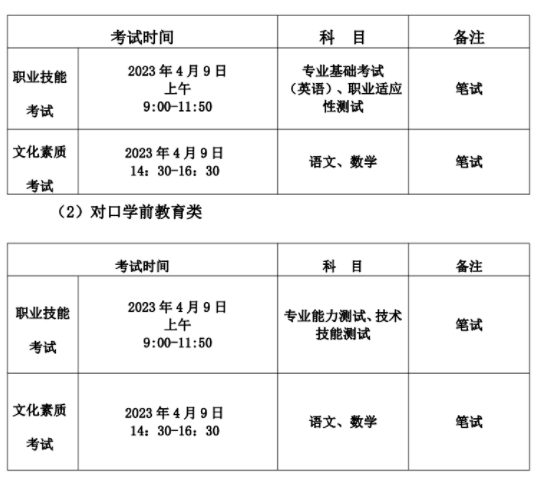 | 考试时间 | | 科　目 | 备注 |
|---|---|---|---|
| 职业技能考试 | 2023 年 4 月 9 日 上午 9:00-11:50 | 专业基础考试（英语）、职业适应性测试 | 笔试 |
| 文化素质考试 | 2023 年 4 月 9 日 14：30-16：30 | 语文、数学 | 笔试 |

（2）对口学前教育类

| 考试时间 | | 科　目 | 备注 |
|---|---|---|---|
| 职业技能考试 | 2023 年 4 月 9 日 上午 9:00-11:50 | 专业能力测试、技术技能测试 | 笔试 |
| 文化素质考试 | 2023 年 4 月 9 日 14：30-16：30 | 语文、数学 | 笔试 |